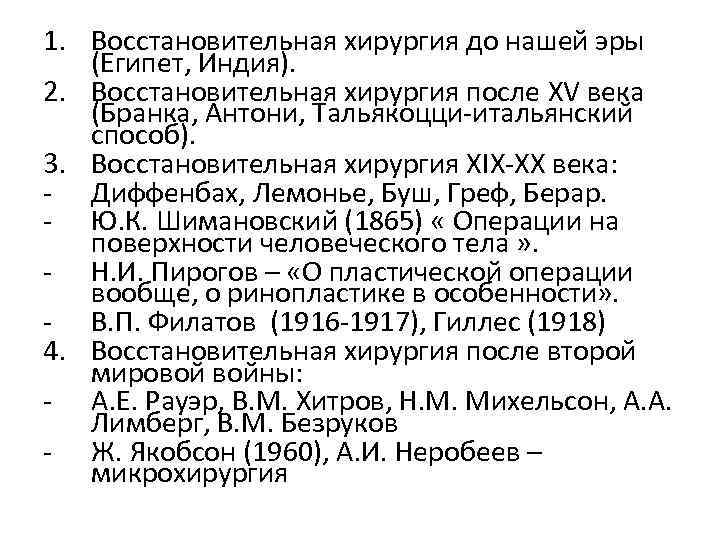 1. Восстановительная хирургия до нашей эры (Египет, Индия).
2. Восстановительная хирургия после XV века (Бранка, Антони, Тальякоцци-итальянский способ).
3. Восстановительная хирургия XIX-XX века:
- Диффенбах, Лемонье, Буш, Греф, Берар.
- Ю.К. Шимановский (1865) « Операции на поверхности человеческого тела ».
- Н.И. Пирогов – «О пластической операции вообще, о ринопластике в особенности».
- В.П. Филатов (1916-1917), Гиллес (1918)
4. Восстановительная хирургия после второй мировой войны:
- А.Е. Рауэр, В.М. Хитров, Н.М. Михельсон, А.А. Лимберг, В.М. Безруков
- Ж. Якобсон (1960), А.И. Неробеев – микрохирургия